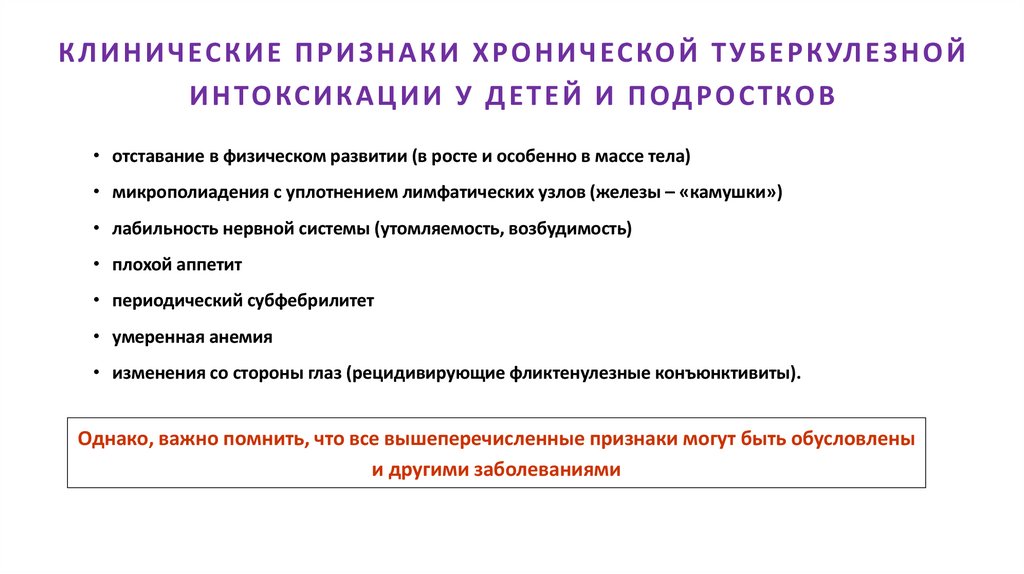 КЛИНИЧЕСКИЕ ПРИЗНАКИ ХРОНИЧЕСКОЙ ТУБЕРКУЛЕЗНОЙ ИНТОКСИКАЦИИ У ДЕТЕЙ И ПОДРОСТКОВ

• отставание в физическом развитии (в росте и особенно в массе тела)
• микрополиадения с уплотнением лимфатических узлов (железы – «камушки»)
• лабильность нервной системы (утомляемость, возбудимость)
• плохой аппетит
• периодический субфебрилитет
• умеренная анемия
• изменения со стороны глаз (рецидивирующие фликтенулезные конъюнктивиты).

Однако, важно помнить, что все вышеперечисленные признаки могут быть обусловлены и другими заболеваниями